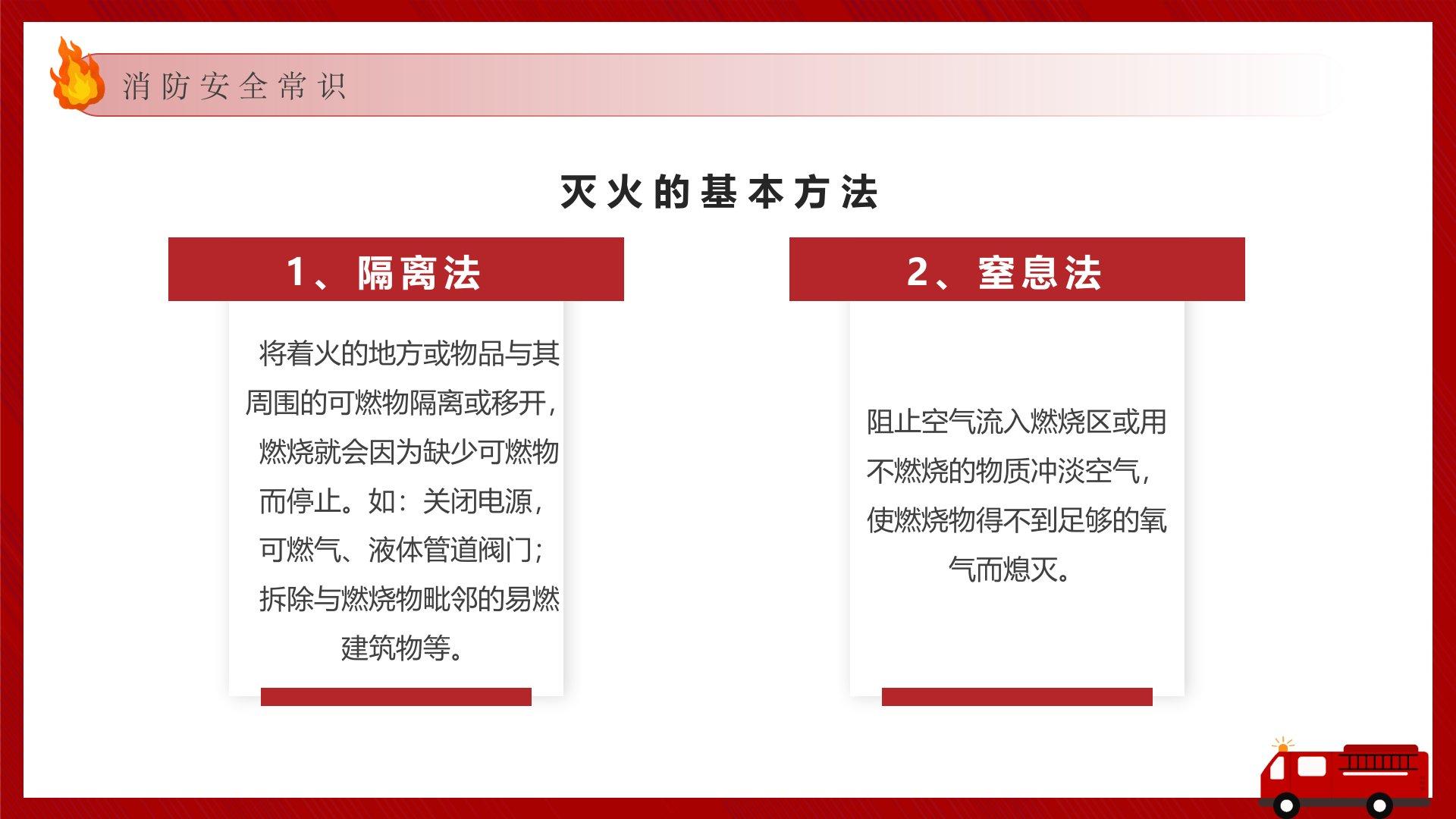 消防安全常识

灭火的基本方法

1、隔离法

将着火的地方或物品与其周围的可燃物隔离或移开，燃烧就会因为缺少可燃物而停止。如：关闭电源，可燃气、液体管道阀门；拆除与燃烧物毗邻的易燃建筑物等。

2、窒息法

阻止空气流入燃烧区或用不燃烧的物质冲淡空气，使燃烧物得不到足够的氧气而熄灭。